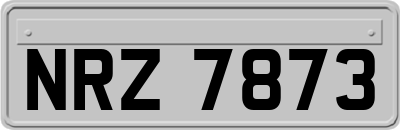 NRZ 7873